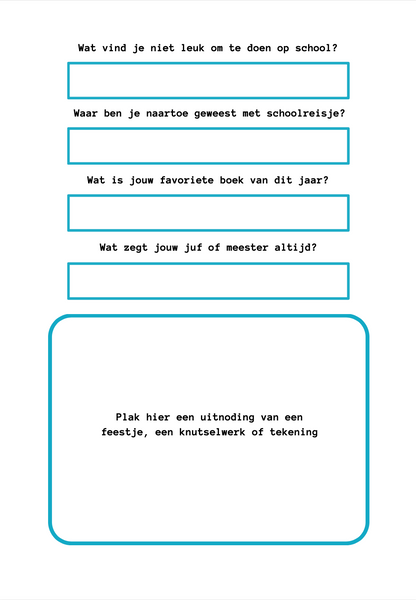 Wat vind je niet leuk om te doen op school?

Waar ben je naartoe geweest met schoolreisje?

Wat is jouw favoriete boek van dit jaar?

Wat zegt jouw juf of meester altijd?

Plak hier een uitnoding van een feestje, een knutselwerk of tekening